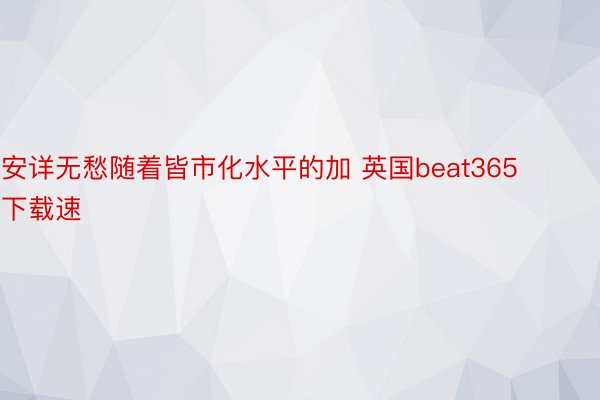 安详无愁随着皆市化水平的加 英国beat365下载速